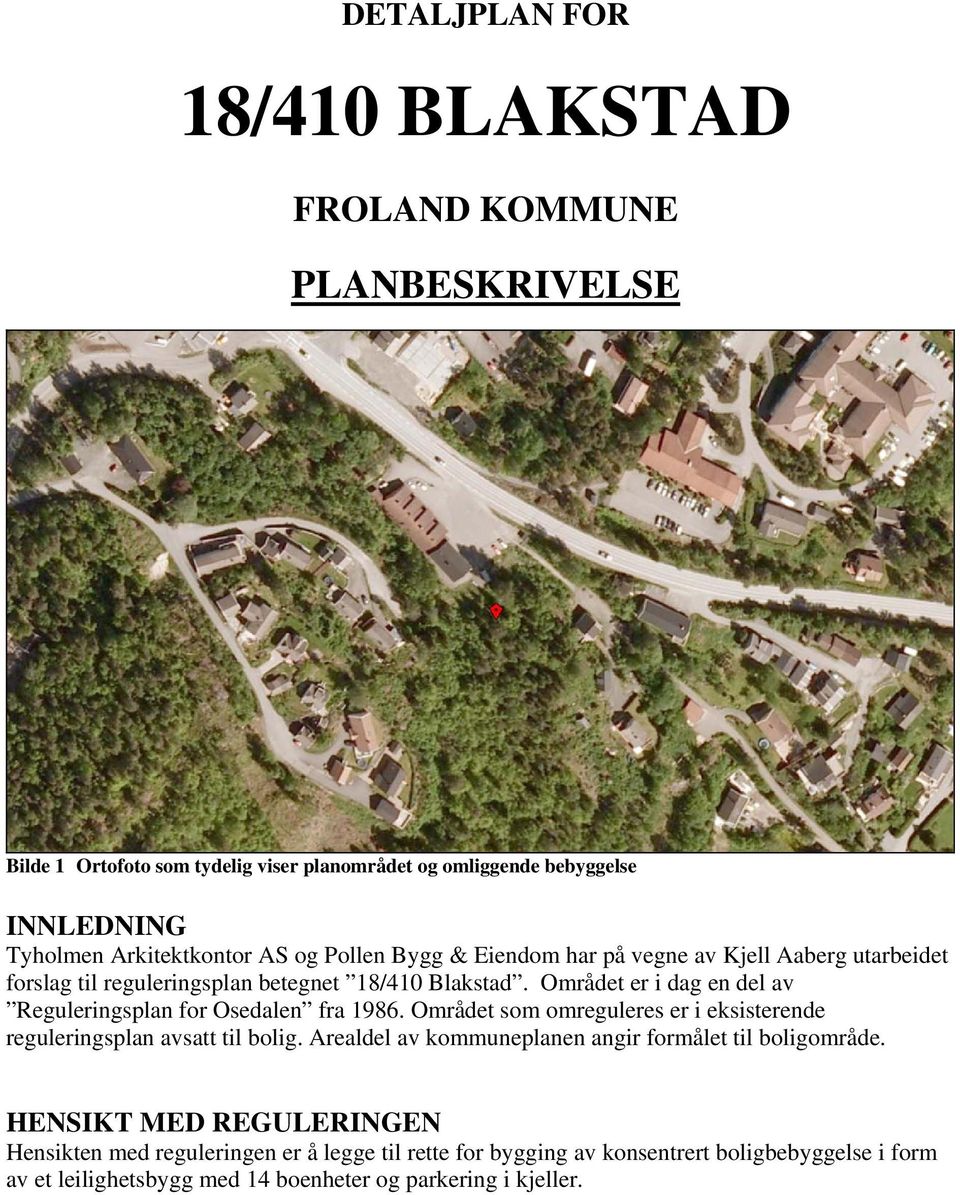 DETALJPLAN FOR

18/410 BLAKSTAD

FROLAND KOMMUNE

PLANBESKRIVELSE

Bilde 1 Ortofoto som tydelig viser planområdet og omliggende bebyggelse

INNLEDNING
Tyholmen Arkitektkontor AS og Pollen Bygg & Eiendom har på vegne av Kjell Aaberg utarbeidet forslag til reguleringsplan betegnet ”18/410 Blakstad”. Området er i dag en del av ”Reguleringsplan for Osedalen” fra 1986. Området som omreguleres er i eksisterende reguleringsplan avsatt til bolig. Arealdel av kommuneplanen angir formålet til boligområde.

HENSIKT MED REGULERINGEN
Hensikten med reguleringen er å legge til rette for bygging av konsentrert boligbebyggelse i form av et leilighetsbygg med 14 boenheter og parkering i kjeller.